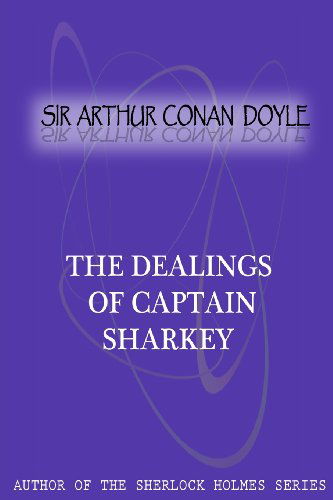 SIR ARTHUR CONAN DOYLE

THE DEALINGS OF CAPTAIN SHARKEY

AUTHOR OF THE SHERLOCK HOLMES SERIES